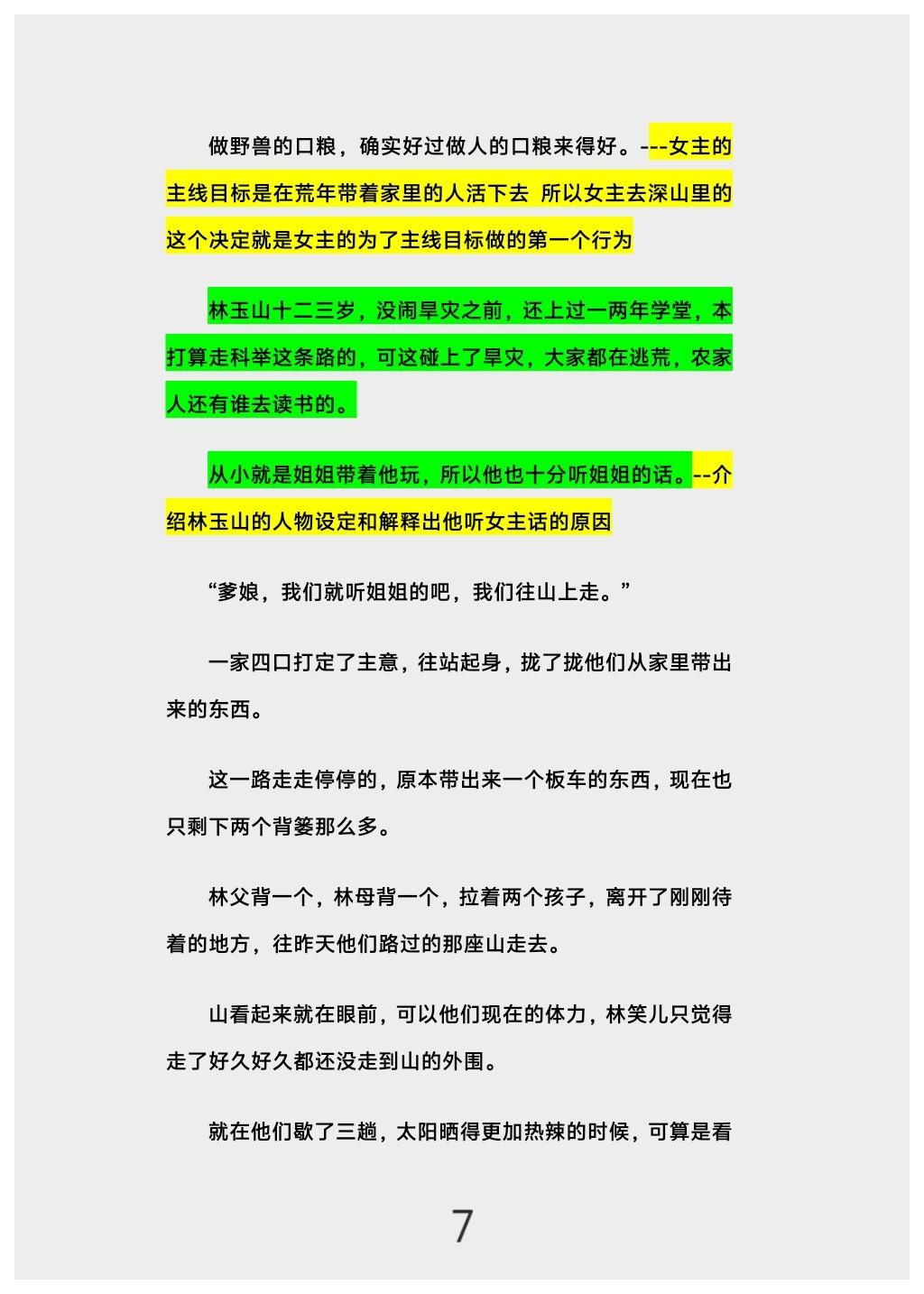 做野兽的口粮，确实好过做人的口粮来得好。---女主的主线目标是在荒年带着家里的人活下去 所以女主去深山里的这个决定就是女主的为了主线目标做的第一个行为

林玉山十二三岁，没闹旱灾之前，还上过一两年学堂，本打算走科举这条路的，可这碰上了旱灾，大家都在逃荒，农家人还有谁去读书的。

从小就是姐姐带着他玩，所以他也十分听姐姐的话。--介绍林玉山的人物设定和解释出他听女主话的原因

“爹娘，我们就听姐姐的吧，我们往山上走。”

一家四口打定了主意，往站起身，拢了拢他们从家里带出来的东西。

这一路走走停停的，原本带出来一个板车的东西，现在也只剩下两个背篓那么多。

林父背一个，林母背一个，拉着两个孩子，离开了刚刚待着的地方，往昨天他们路过的那座山走去。

山看起来就在眼前，可以他们现在的体力，林笑儿只觉得走了好久好久都还没走到山的外围。

就在他们歇了三趟，太阳晒得更加热辣的时候，可算是看

7